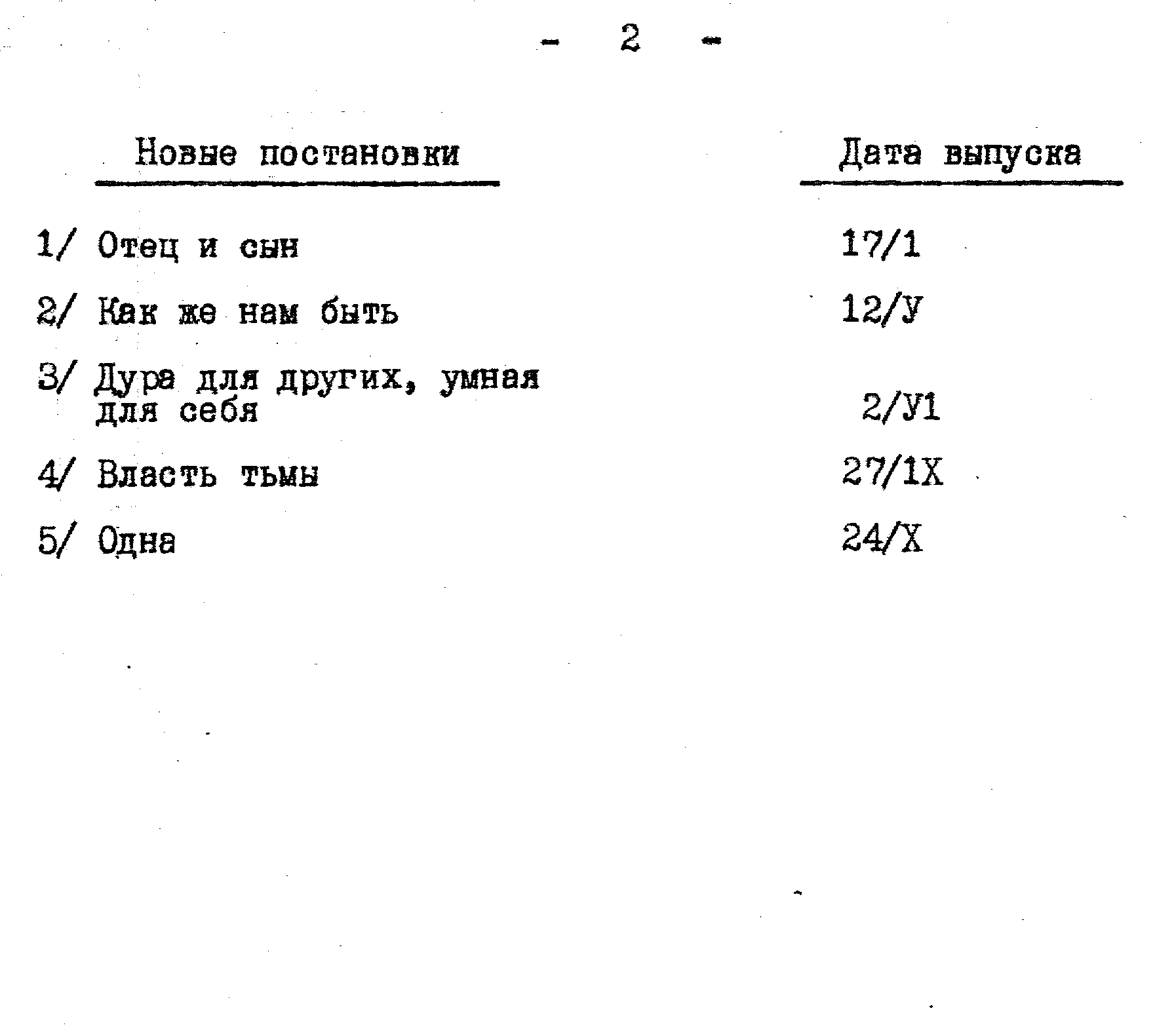 - 2 -

| Новые постановки | Дата выпуска |
|---|---|
| 1/ Отец и сын | 17/1 |
| 2/ Как же нам быть | 12/У |
| 3/ Дура для других, умная для себя | 2/У1 |
| 4/ Власть тьмы | 27/1Х |
| 5/ Одна | 24/Х |